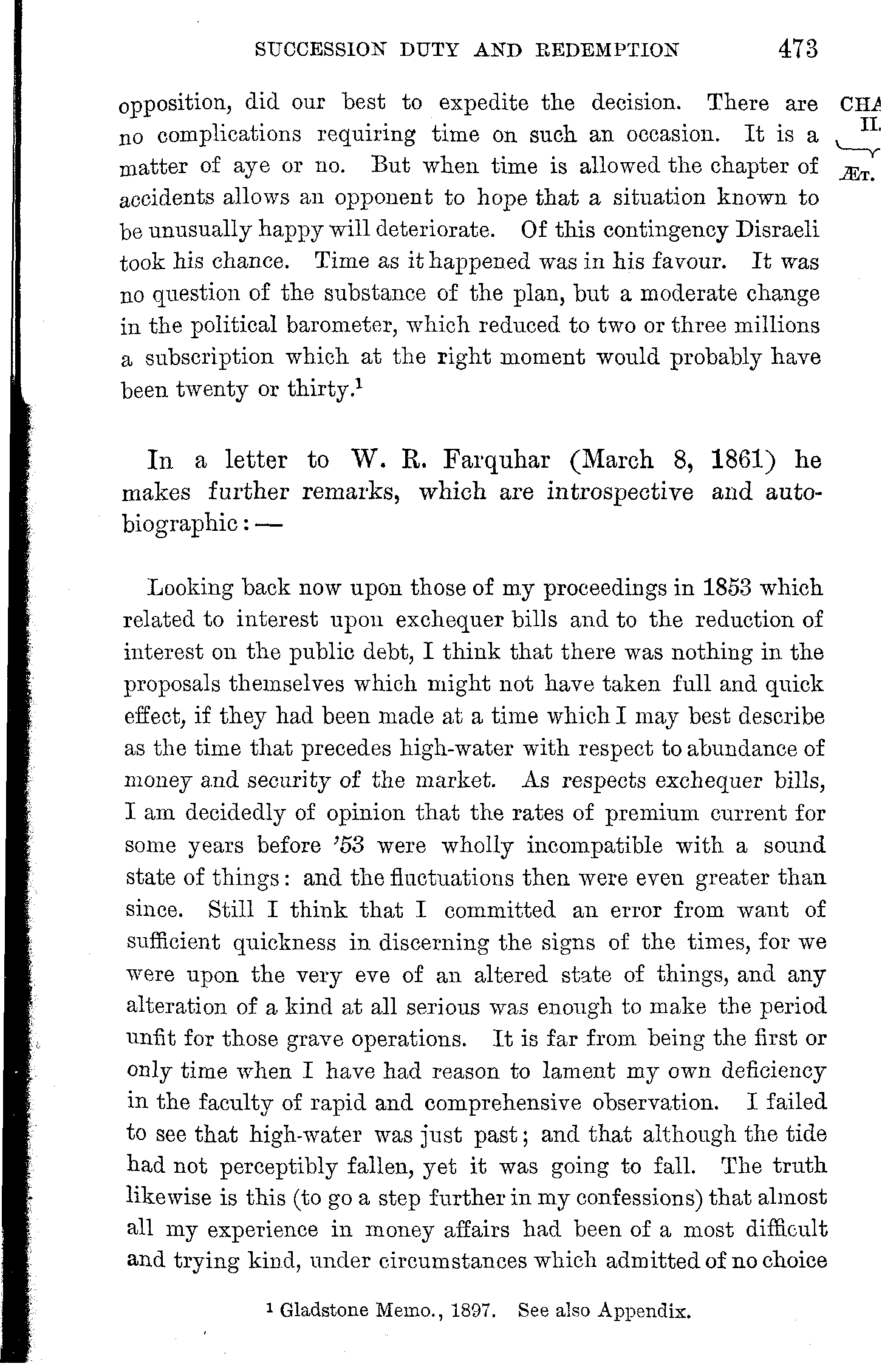 SUCCESSION DUTY AND REDEMPTION 473

CHA
II.
ÆT.

opposition, did our best to expedite the decision. There are no complications requiring time on such an occasion. It is a matter of aye or no. But when time is allowed the chapter of accidents allows an opponent to hope that a situation known to be unusually happy will deteriorate. Of this contingency Disraeli took his chance. Time as it happened was in his favour. It was no question of the substance of the plan, but a moderate change in the political barometer, which reduced to two or three millions a subscription which at the right moment would probably have been twenty or thirty.$^1$

In a letter to W. R. Farquhar (March 8, 1861) he makes further remarks, which are introspective and autobiographic: —

Looking back now upon those of my proceedings in 1853 which related to interest upon exchequer bills and to the reduction of interest on the public debt, I think that there was nothing in the proposals themselves which might not have taken full and quick effect, if they had been made at a time which I may best describe as the time that precedes high-water with respect to abundance of money and security of the market. As respects exchequer bills, I am decidedly of opinion that the rates of premium current for some years before '53 were wholly incompatible with a sound state of things: and the fluctuations then were even greater than since. Still I think that I committed an error from want of sufficient quickness in discerning the signs of the times, for we were upon the very eve of an altered state of things, and any alteration of a kind at all serious was enough to make the period unfit for those grave operations. It is far from being the first or only time when I have had reason to lament my own deficiency in the faculty of rapid and comprehensive observation. I failed to see that high-water was just past; and that although the tide had not perceptibly fallen, yet it was going to fall. The truth likewise is this (to go a step further in my confessions) that almost all my experience in money affairs had been of a most difficult and trying kind, under circumstances which admitted of no choice

$^1$ Gladstone Memo., 1897. See also Appendix.